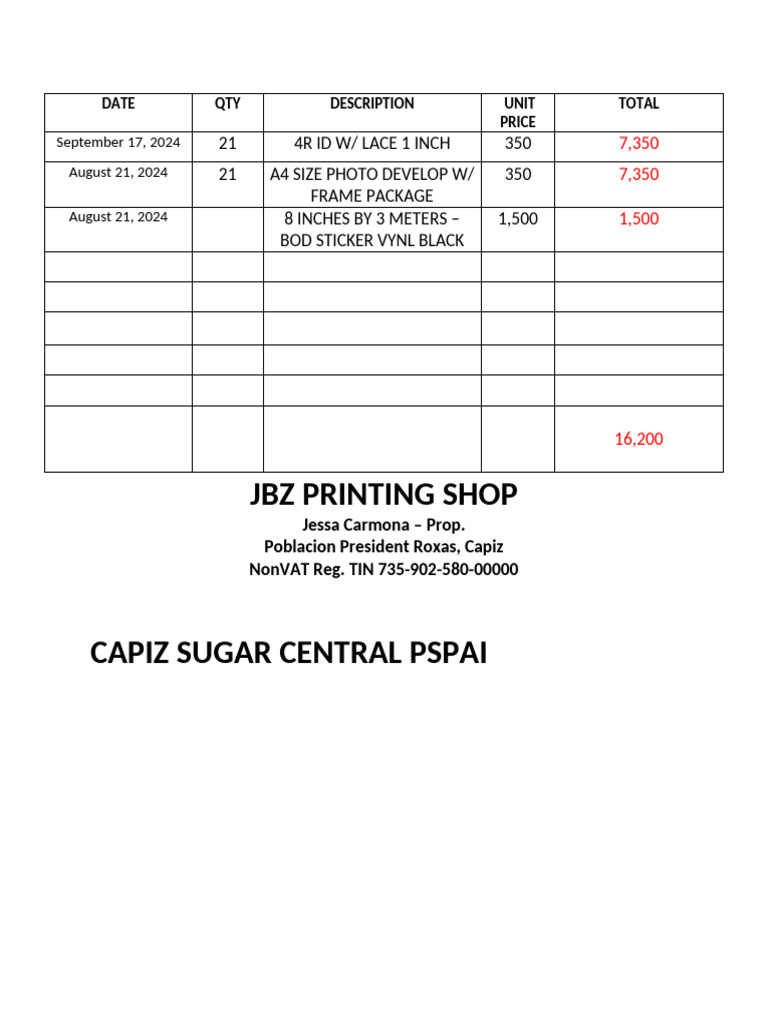 | DATE | QTY | DESCRIPTION | UNIT PRICE | TOTAL |
|---|---|---|---|---|
| September 17, 2024 | 21 | 4R ID W/ LACE 1 INCH | 350 | 7,350 |
| August 21, 2024 | 21 | A4 SIZE PHOTO DEVELOP W/ FRAME PACKAGE | 350 | 7,350 |
| August 21, 2024 | | 8 INCHES BY 3 METERS – BOD STICKER VYNL BLACK | 1,500 | 1,500 |
| | | | | |
| | | | | |
| | | | | |
| | | | | |
| | | | | |
| | | | | 16,200 |

JBZ PRINTING SHOP
Jessa Carmona – Prop.
Poblacion President Roxas, Capiz
NonVAT Reg. TIN 735-902-580-00000

CAPIZ SUGAR CENTRAL PSPAI